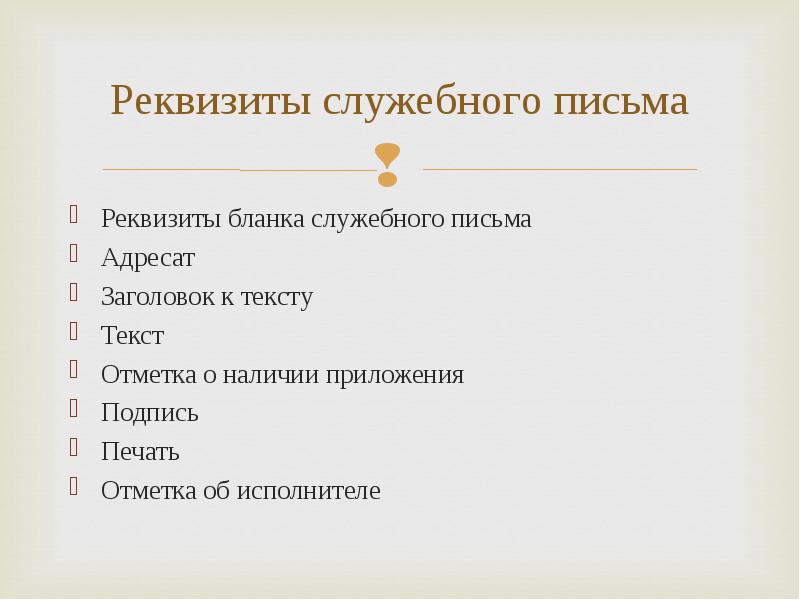 Реквизиты служебного письма

Реквизиты бланка служебного письма
Адресат
Заголовок к тексту
Текст
Отметка о наличии приложения
Подпись
Печать
Отметка об исполнителе